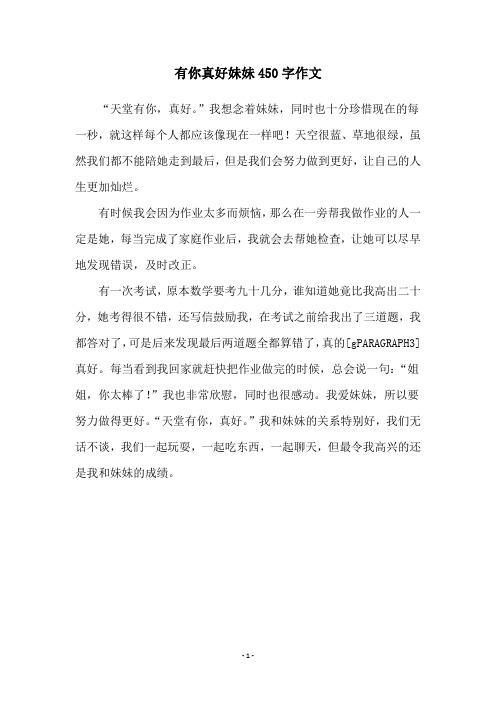 有你真好妹妹450字作文

“天堂有你，真好。”我想念着妹妹，同时也十分珍惜现在的每一秒，就这样每个人都应该像现在一样吧！天空很蓝、草地很绿，虽然我们都不能陪她走到最后，但是我们会努力做到更好，让自己的人生更加灿烂。

有时候我会因为作业太多而烦恼，那么在一旁帮我做作业的人一定是她，每当完成了家庭作业后，我就会去帮她检查，让她可以尽早地发现错误，及时改正。

有一次考试，原本数学要考九十几分，谁知道她竟比我高出二十分，她考得很不错，还写信鼓励我，在考试之前给我出了三道题，我都答对了，可是后来发现最后两道题全都算错了，真的[gPARAGRAPH3]真好。每当看到我回家就赶快把作业做完的时候，总会说一句：“姐姐，你太棒了！”我也非常欣慰，同时也很感动。我爱妹妹，所以要努力做得更好。“天堂有你，真好。”我和妹妹的关系特别好，我们无话不谈，我们一起玩耍，一起吃东西，一起聊天，但最令我高兴的还是我和妹妹的成绩。

- 1 -